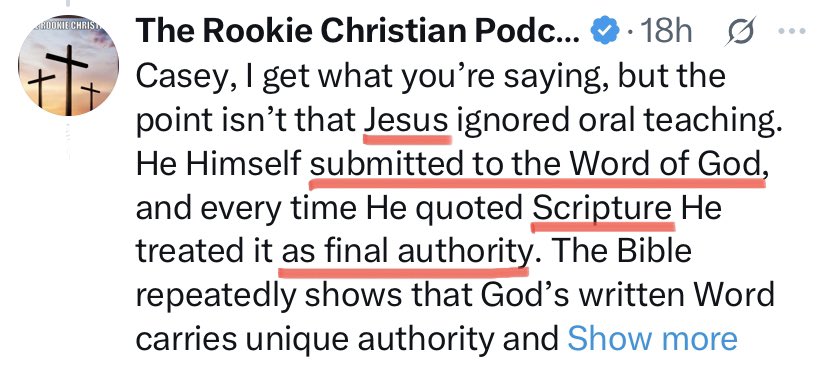 ROOKIE CHRIST

The Rookie Christian Podc... · 18h ···

Casey, I get what you're saying, but the point isn't that Jesus ignored oral teaching. He Himself submitted to the Word of God, and every time He quoted Scripture He treated it as final authority. The Bible repeatedly shows that God's written Word carries unique authority and Show more